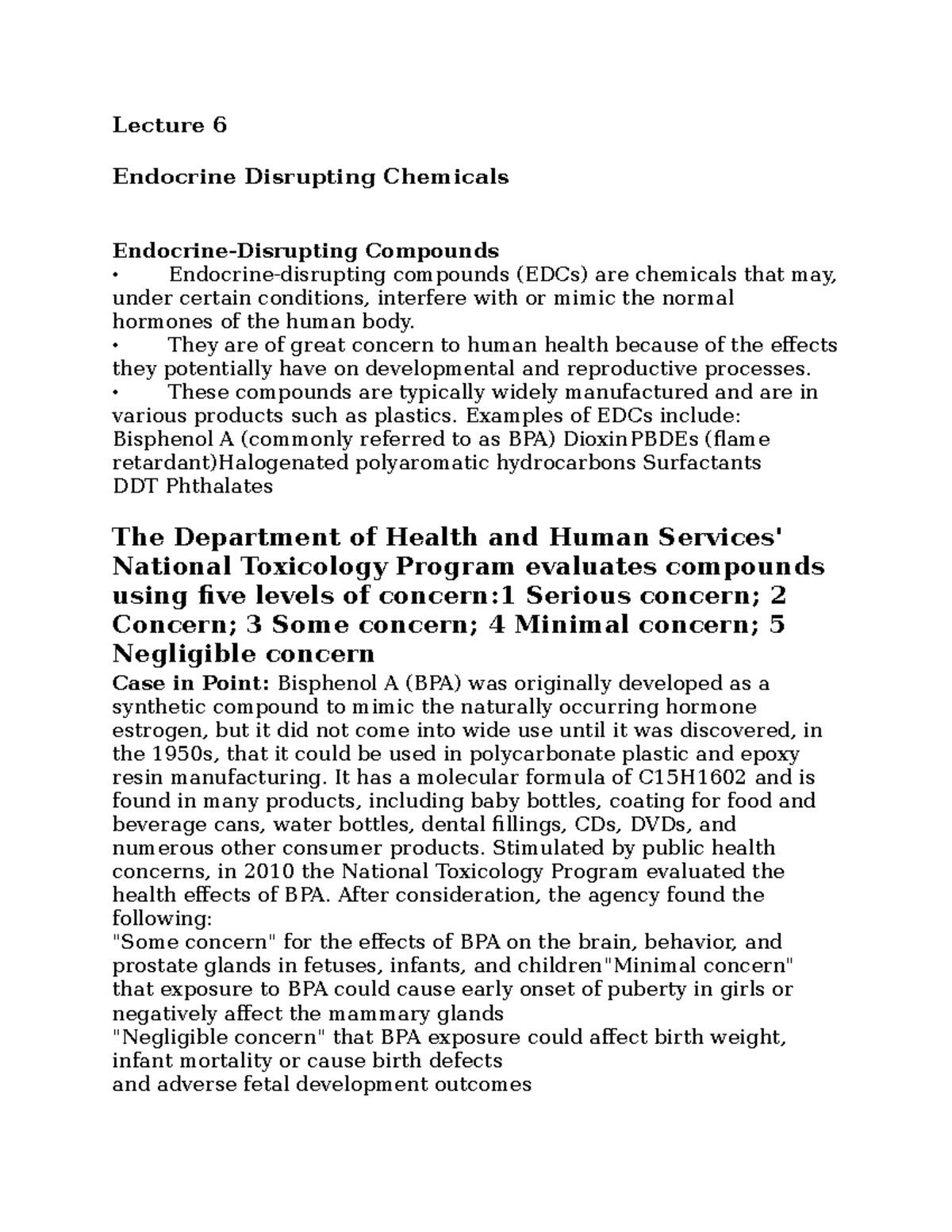 Lecture 6

Endocrine Disrupting Chemicals

Endocrine-Disrupting Compounds
• Endocrine-disrupting compounds (EDCs) are chemicals that may, under certain conditions, interfere with or mimic the normal hormones of the human body.
• They are of great concern to human health because of the effects they potentially have on developmental and reproductive processes.
• These compounds are typically widely manufactured and are in various products such as plastics. Examples of EDCs include: Bisphenol A (commonly referred to as BPA) DioxinPBDEs (flame retardant)Halogenated polyaromatic hydrocarbons Surfactants DDT Phthalates

The Department of Health and Human Services' National Toxicology Program evaluates compounds using five levels of concern:1 Serious concern; 2 Concern; 3 Some concern; 4 Minimal concern; 5 Negligible concern

Case in Point: Bisphenol A (BPA) was originally developed as a synthetic compound to mimic the naturally occurring hormone estrogen, but it did not come into wide use until it was discovered, in the 1950s, that it could be used in polycarbonate plastic and epoxy resin manufacturing. It has a molecular formula of C15H1602 and is found in many products, including baby bottles, coating for food and beverage cans, water bottles, dental fillings, CDs, DVDs, and numerous other consumer products. Stimulated by public health concerns, in 2010 the National Toxicology Program evaluated the health effects of BPA. After consideration, the agency found the following:
"Some concern" for the effects of BPA on the brain, behavior, and prostate glands in fetuses, infants, and children"Minimal concern" that exposure to BPA could cause early onset of puberty in girls or negatively affect the mammary glands
"Negligible concern" that BPA exposure could affect birth weight, infant mortality or cause birth defects
and adverse fetal development outcomes